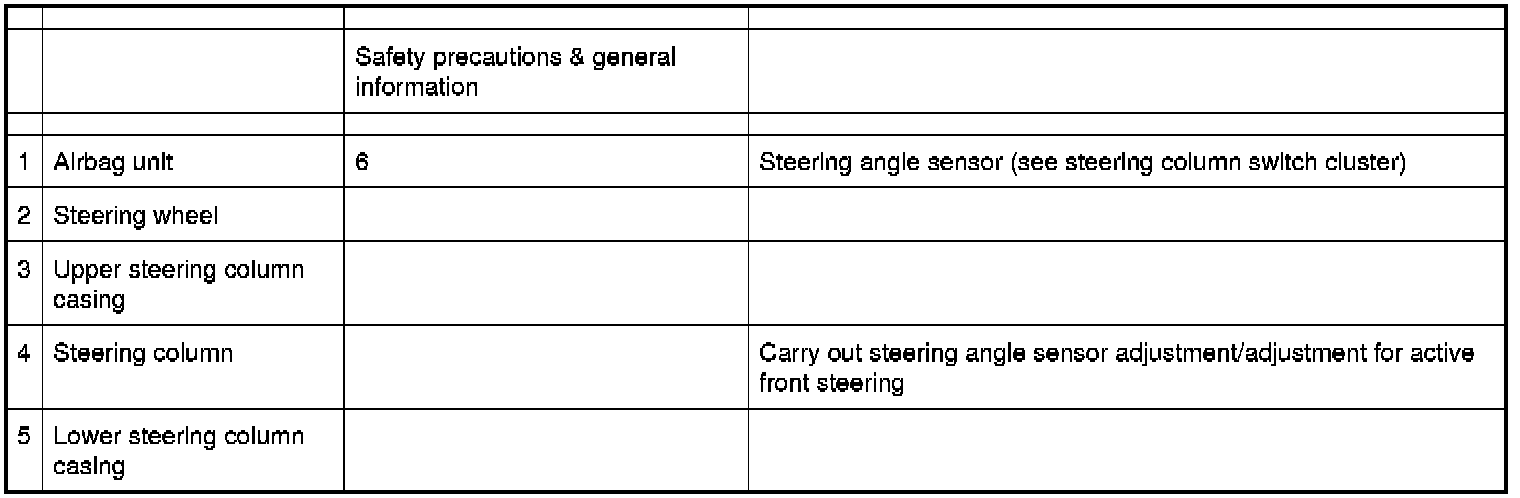 | | | | |
|---|---|---|---|
| | | Safety precautions & general information | |
| | | | |
| 1 | Airbag unit | 6 | Steering angle sensor (see steering column switch cluster) |
| 2 | Steering wheel | | |
| 3 | Upper steering column casing | | |
| 4 | Steering column | | Carry out steering angle sensor adjustment/adjustment for active front steering |
| 5 | Lower steering column casing | | |